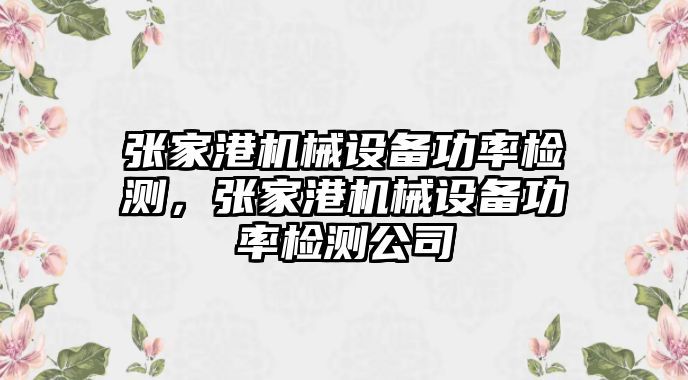 张家港机械设备功率检测，张家港机械设备功率检测公司